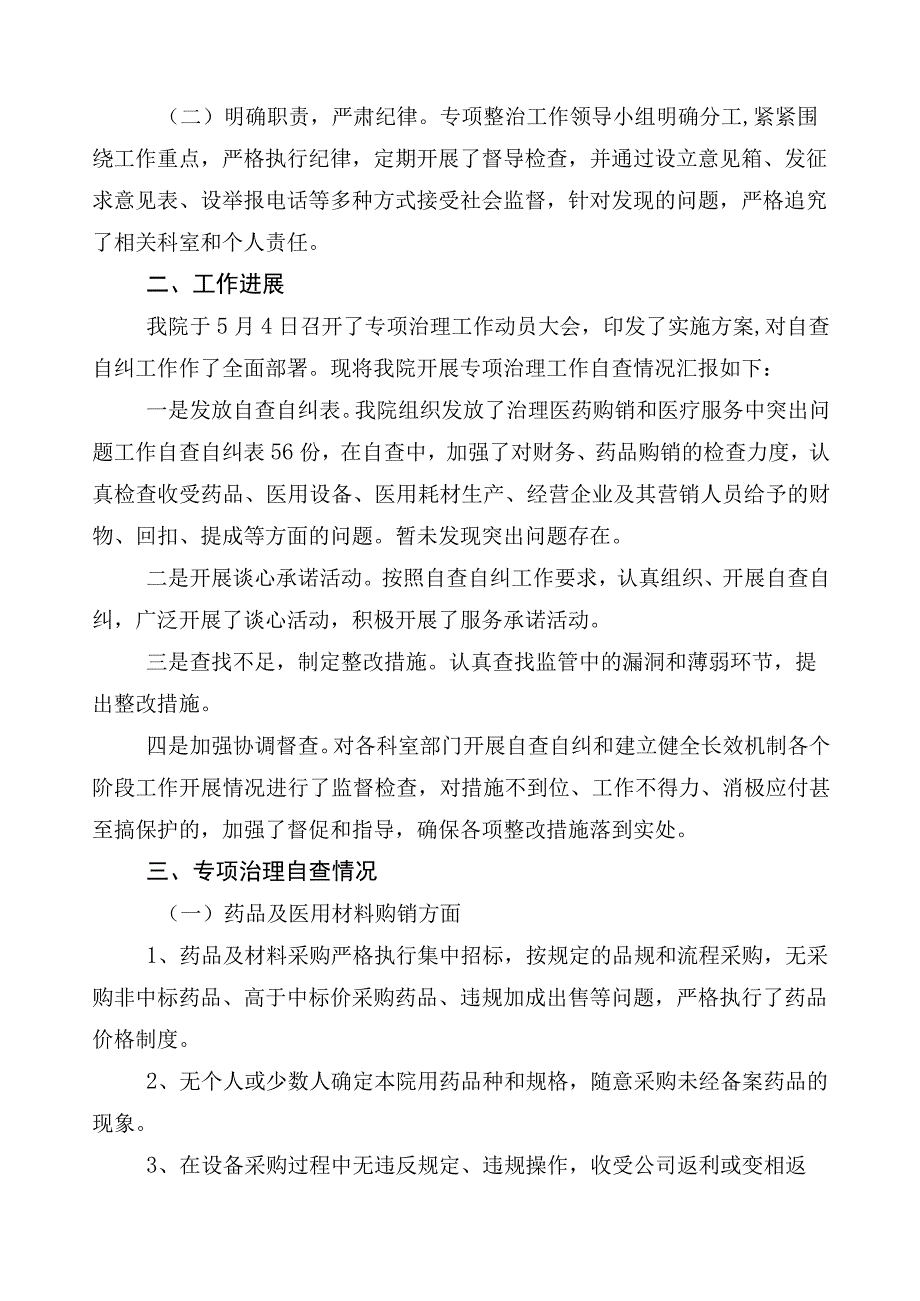 （二）明确职责，严肃纪律。专项整治工作领导小组明确分工,紧紧围绕工作重点，严格执行纪律，定期开展了督导检查，并通过设立意见箱、发征求意见表、设举报电话等多种方式接受社会监督，针对发现的问题，严格追究了相关科室和个人责任。

二、工作进展

我院于5月4日召开了专项治理工作动员大会，印发了实施方案,对自查自纠工作作了全面部署。现将我院开展专项治理工作自查情况汇报如下：

一是发放自查自纠表。我院组织发放了治理医药购销和医疗服务中突出问题工作自查自纠表56份，在自查中，加强了对财务、药品购销的检查力度，认真检查收受药品、医用设备、医用耗材生产、经营企业及其营销人员给予的财物、回扣、提成等方面的问题。暂未发现突出问题存在。

二是开展谈心承诺活动。按照自查自纠工作要求，认真组织、开展自查自纠，广泛开展了谈心活动，积极开展了服务承诺活动。

三是查找不足，制定整改措施。认真查找监管中的漏洞和薄弱环节，提出整改措施。

四是加强协调督查。对各科室部门开展自查自纠和建立健全长效机制各个阶段工作开展情况进行了监督检查，对措施不到位、工作不得力、消极应付甚至搞保护的，加强了督促和指导，确保各项整改措施落到实处。

三、专项治理自查情况

（一）药品及医用材料购销方面

1、药品及材料采购严格执行集中招标，按规定的品规和流程采购，无采购非中标药品、高于中标价采购药品、违规加成出售等问题，严格执行了药品价格制度。

2、无个人或少数人确定本院用药品种和规格，随意采购未经备案药品的现象。

3、在设备采购过程中无违反规定、违规操作，收受公司返利或变相返